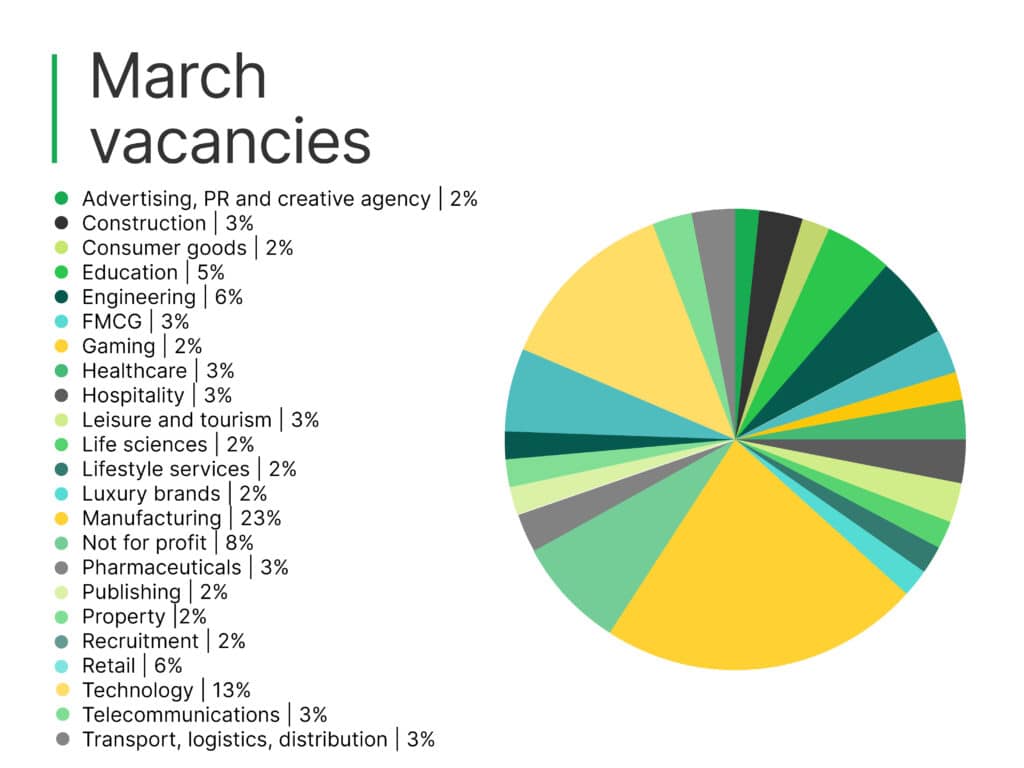 March vacancies

Advertising, PR and creative agency | 2%
Construction | 3%
Consumer goods | 2%
Education | 5%
Engineering | 6%
FMCG | 3%
Gaming | 2%
Healthcare | 3%
Hospitality | 3%
Leisure and tourism | 3%
Life sciences | 2%
Lifestyle services | 2%
Luxury brands | 2%
Manufacturing | 23%
Not for profit | 8%
Pharmaceuticals | 3%
Publishing | 2%
Property |2%
Recruitment | 2%
Retail | 6%
Technology | 13%
Telecommunications | 3%
Transport, logistics, distribution | 3%